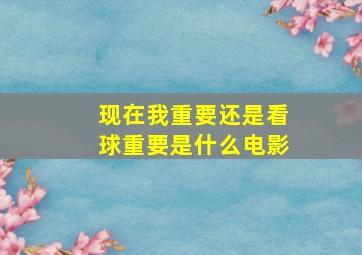 现在我重要还是看球重要是什么电影